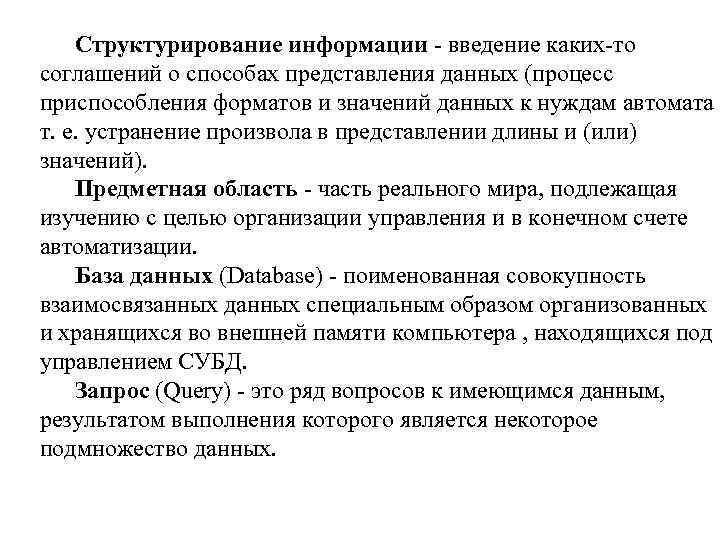 Структурирование информации - введение каких-то соглашений о способах представления данных (процесс приспособления форматов и значений данных к нуждам автомата т. е. устранение произвола в представлении длины и (или) значений).

Предметная область - часть реального мира, подлежащая изучению с целью организации управления и в конечном счете автоматизации.

База данных (Database) - поименованная совокупность взаимосвязанных данных специальным образом организованных и хранящихся во внешней памяти компьютера , находящихся под управлением СУБД.

Запрос (Query) - это ряд вопросов к имеющимся данным, результатом выполнения которого является некоторое подмножество данных.